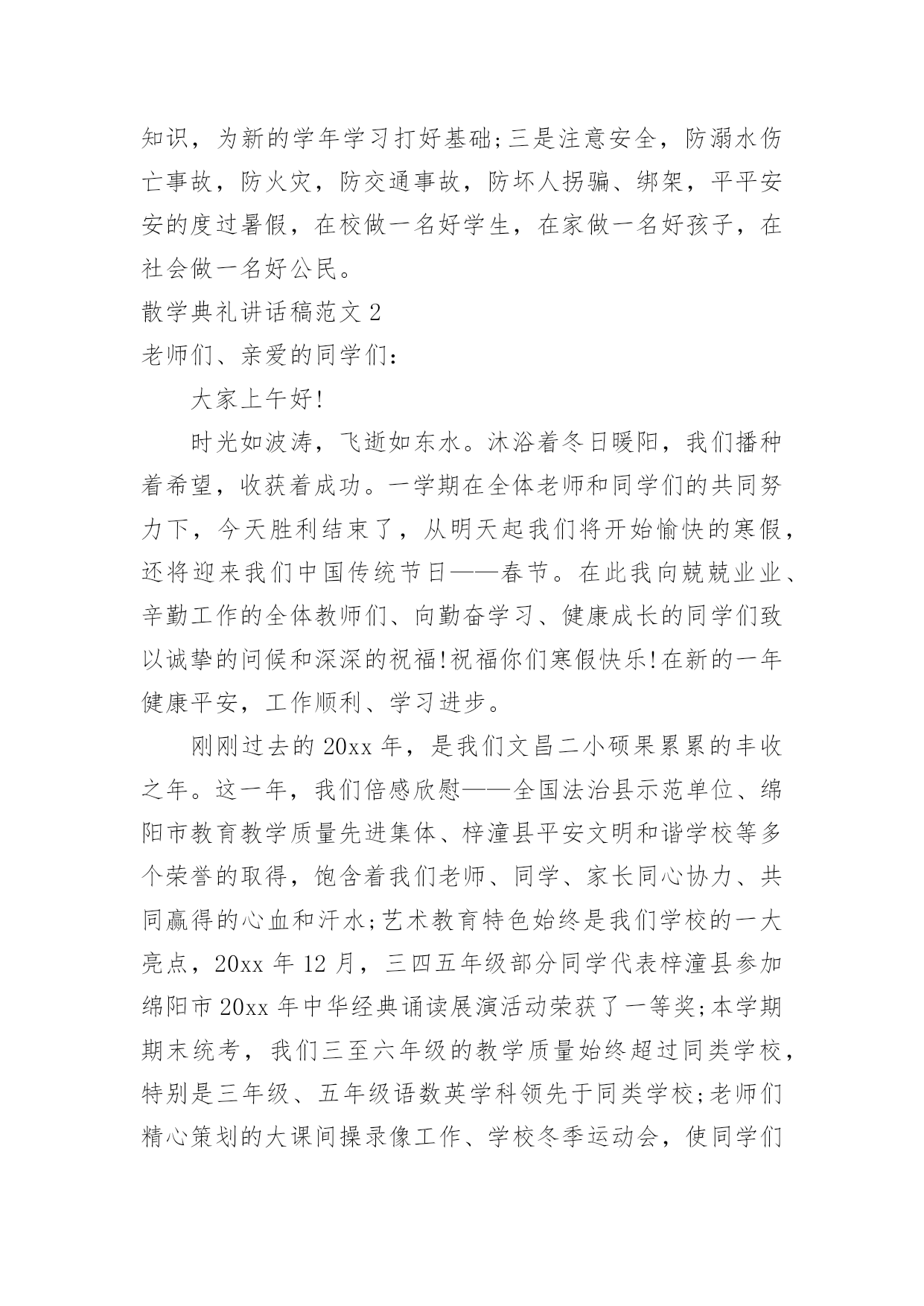 知识，为新的学年学习打好基础;三是注意安全，防溺水伤亡事故，防火灾，防交通事故，防坏人拐骗、绑架，平平安安的度过暑假，在校做一名好学生，在家做一名好孩子，在社会做一名好公民。

散学典礼讲话稿范文 2

老师们、亲爱的同学们:

大家上午好!

时光如波涛，飞逝如东水。沐浴着冬日暖阳，我们播种着希望，收获着成功。一学期在全体老师和同学们的共同努力下，今天胜利结束了，从明天起我们将开始愉快的寒假，还将迎来我们中国传统节日——春节。在此我向兢兢业业、辛勤工作的全体教师们、向勤奋学习、健康成长的同学们致以诚挚的问候和深深的祝福!祝福你们寒假快乐!在新的一年健康平安，工作顺利、学习进步。

刚刚过去的 20xx 年，是我们文昌二小硕果累累的丰收之年。这一年，我们倍感欣慰——全国法治县示范单位、绵阳市教育教学质量先进集体、梓潼县平安文明和谐学校等多个荣誉的取得，饱含着我们老师、同学、家长同心协力、共同赢得的心血和汗水;艺术教育特色始终是我们学校的一大亮点，20xx 年 12 月，三四五年级部分同学代表梓潼县参加绵阳市 20xx 年中华经典诵读展演活动荣获了一等奖;本学期期末统考，我们三至六年级的教学质量始终超过同类学校，特别是三年级、五年级语数英学科领先于同类学校;老师们精心策划的大课间操录像工作、学校冬季运动会，使同学们